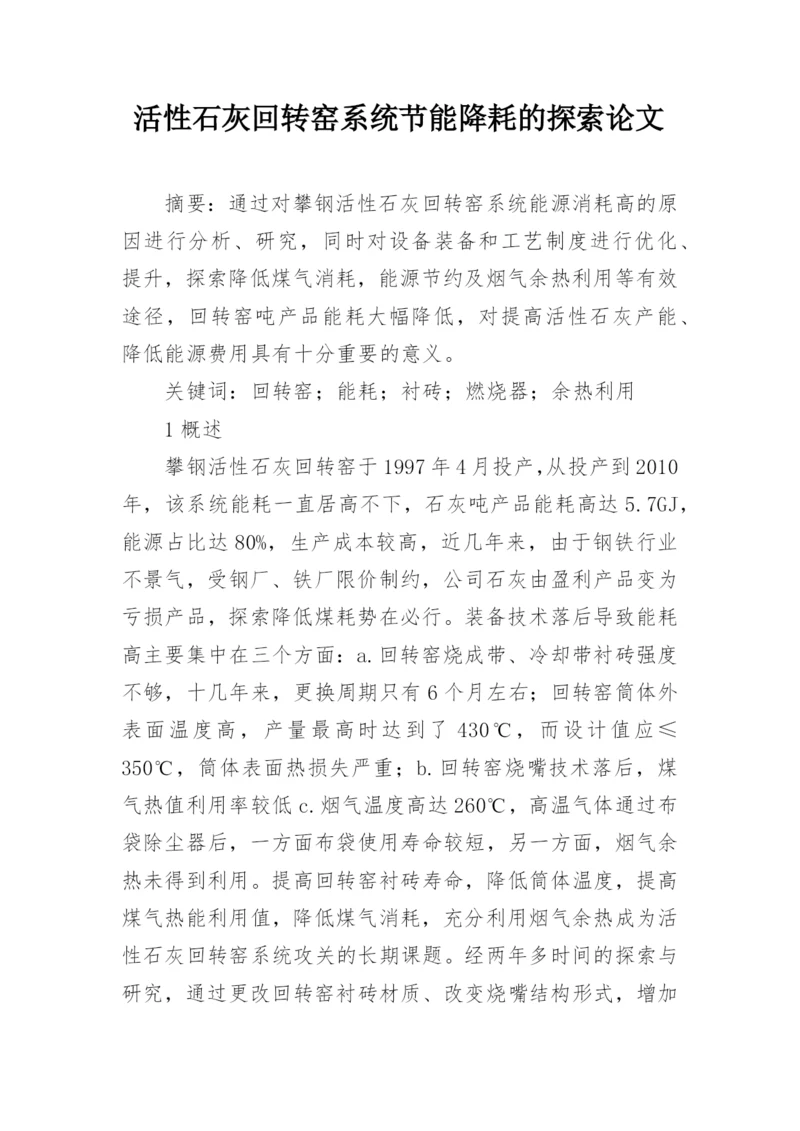 活性石灰回转窑系统节能降耗的探索论文

摘要：通过对攀钢活性石灰回转窑系统能源消耗高的原因进行分析、研究，同时对设备装备和工艺制度进行优化、提升，探索降低煤气消耗，能源节约及烟气余热利用等有效途径，回转窑吨产品能耗大幅降低，对提高活性石灰产能、降低能源费用具有十分重要的意义。

关键词：回转窑；能耗；衬砖；燃烧器；余热利用

1 概述

攀钢活性石灰回转窑于1997年4月投产，从投产到2010年，该系统能耗一直居高不下，石灰吨产品能耗高达5.7GJ，能源占比达80%，生产成本较高，近几年来，由于钢铁行业不景气，受钢厂、铁厂限价制约，公司石灰由盈利产品变为亏损产品，探索降低煤耗势在必行。装备技术落后导致能耗高主要集中在三个方面：a.回转窑烧成带、冷却带衬砖强度不够，十几年来，更换周期只有6个月左右；回转窑筒体外表面温度高，产量最高时达到了430℃，而设计值应≤350℃，筒体表面热损失严重；b.回转窑烧嘴技术落后，煤气热值利用率较低 c.烟气温度高达260℃，高温气体通过布袋除尘器后，一方面布袋使用寿命较短，另一方面，烟气余热未得到利用。提高回转窑衬砖寿命，降低筒体温度，提高煤气热能利用值，降低煤气消耗，充分利用烟气余热成为活性石灰回转窑系统攻关的长期课题。经两年多时间的探索与研究，通过更改回转窑衬砖材质、改变烧嘴结构形式，增加